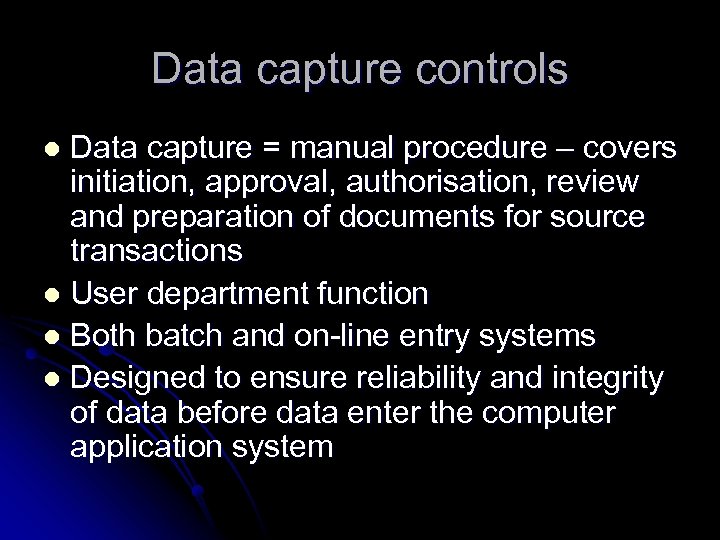 Data capture controls

• Data capture = manual procedure – covers initiation, approval, authorisation, review and preparation of documents for source transactions
• User department function
• Both batch and on-line entry systems
• Designed to ensure reliability and integrity of data before data enter the computer application system